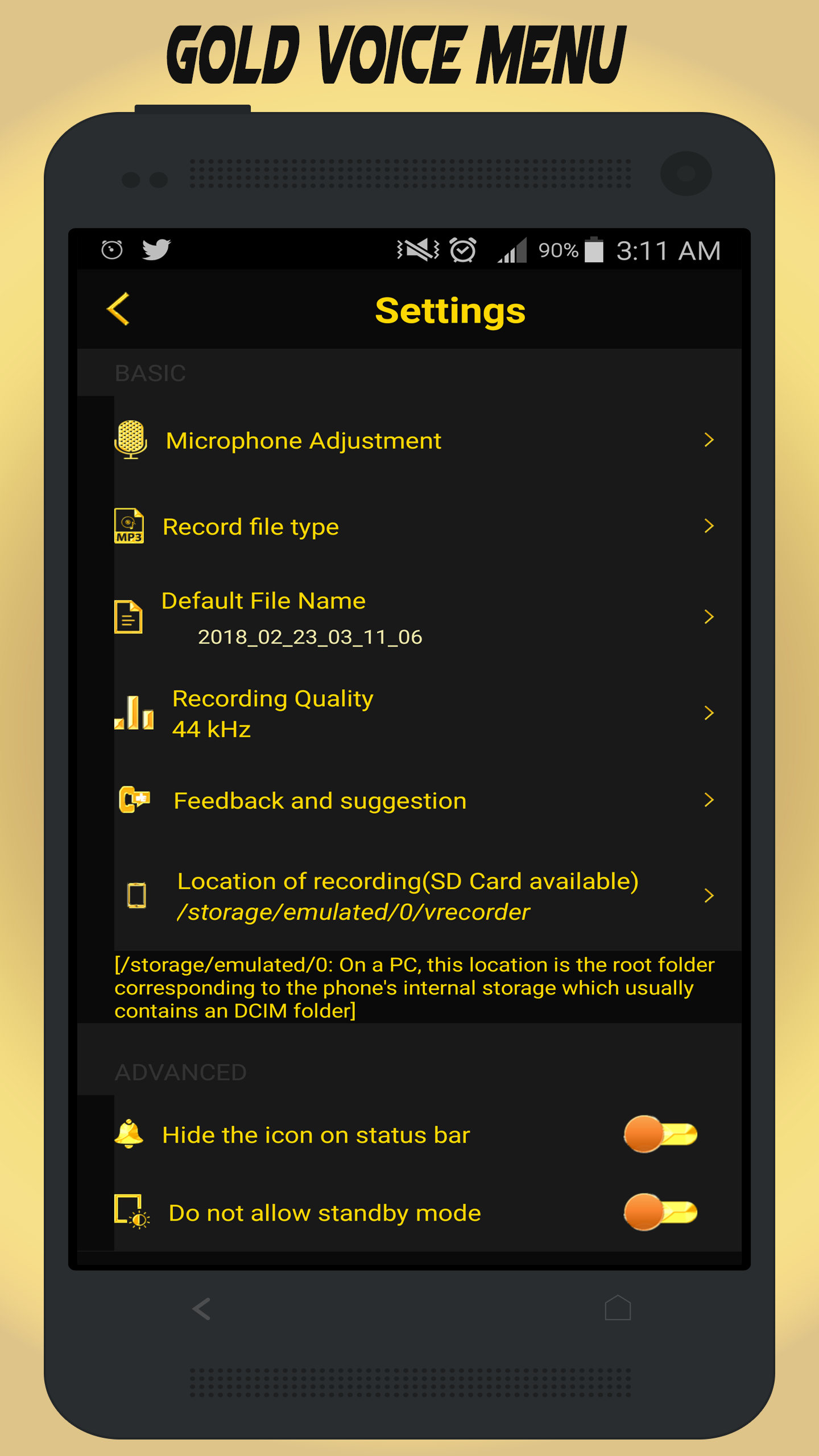 GOLD VOICE MENU

90% 3:11 AM

Settings

BASIC

Microphone Adjustment

MP3

Record file type

Default File Name
2018_02_23_03_11_06

Recording Quality
44 kHz

Feedback and suggestion

Location of recording(SD Card available)
/storage/emulated/0/vrecorder

[/storage/emulated/0: On a PC, this location is the root folder corresponding to the phone's internal storage which usually contains an DCIM folder]

ADVANCED

Hide the icon on status bar

Do not allow standby mode